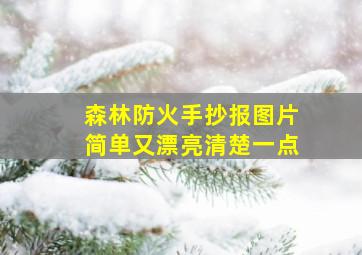 森林防火手抄报图片
简单又漂亮清楚一点